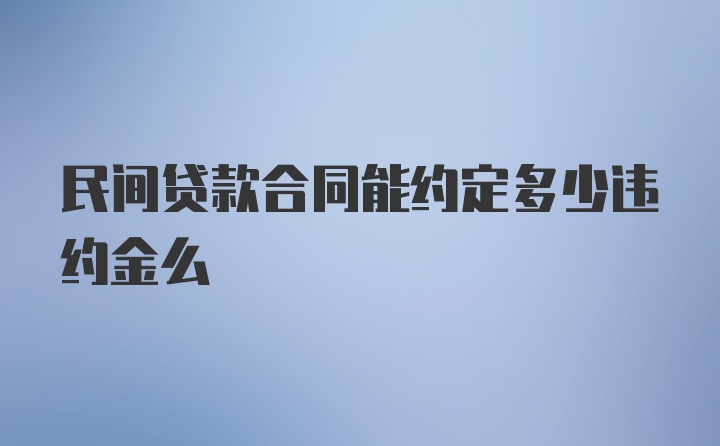 民间贷款合同能约定多少违约金么